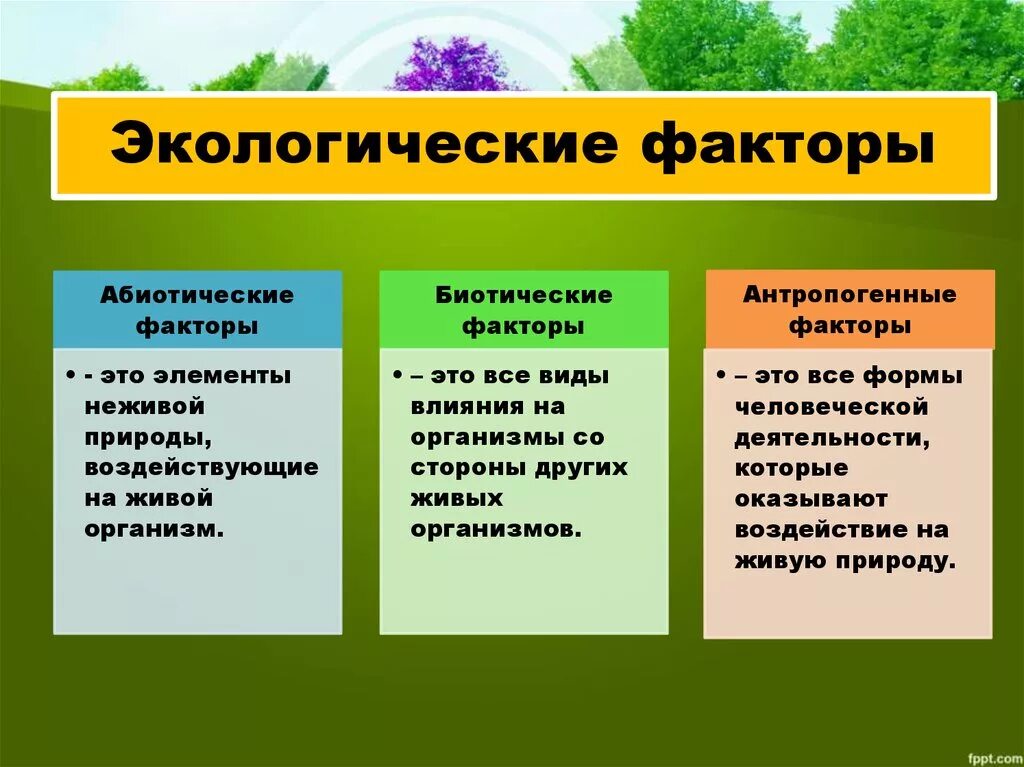 Экологические факторы

Абиотические факторы

• - это элементы неживой природы, воздействующие на живой организм.

Биотические факторы

• – это все виды влияния на организмы со стороны других живых организмов.

Антропогенные факторы

• – это все формы человеческой деятельности, которые оказывают воздействие на живую природу.

fppt.com